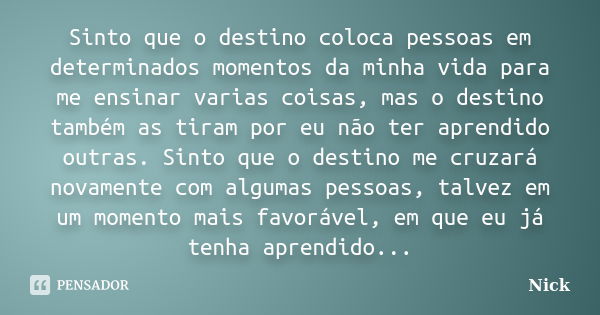 Sinto que o destino coloca pessoas em determinados momentos da minha vida para me ensinar varias coisas, mas o destino também as tiram por eu não ter aprendido outras. Sinto que o destino me cruzará novamente com algumas pessoas, talvez em um momento mais favorável, em que eu já tenha aprendido...

PENSADOR

Nick